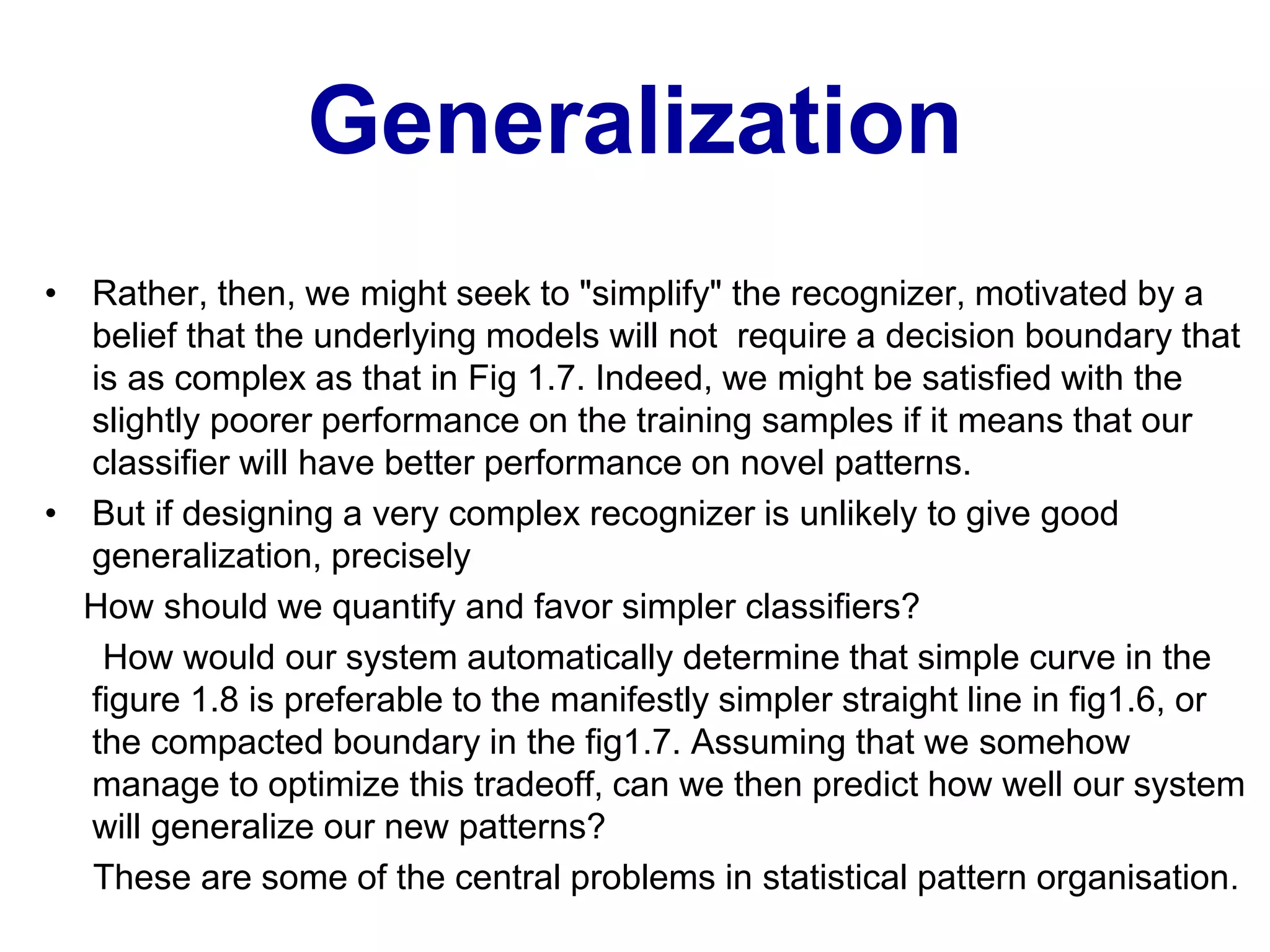 Generalization

• Rather, then, we might seek to "simplify" the recognizer, motivated by a belief that the underlying models will not require a decision boundary that is as complex as that in Fig 1.7. Indeed, we might be satisfied with the slightly poorer performance on the training samples if it means that our classifier will have better performance on novel patterns.

• But if designing a very complex recognizer is unlikely to give good generalization, precisely

How should we quantify and favor simpler classifiers?

How would our system automatically determine that simple curve in the figure 1.8 is preferable to the manifestly simpler straight line in fig1.6, or the compacted boundary in the fig1.7. Assuming that we somehow manage to optimize this tradeoff, can we then predict how well our system will generalize our new patterns?

These are some of the central problems in statistical pattern organisation.